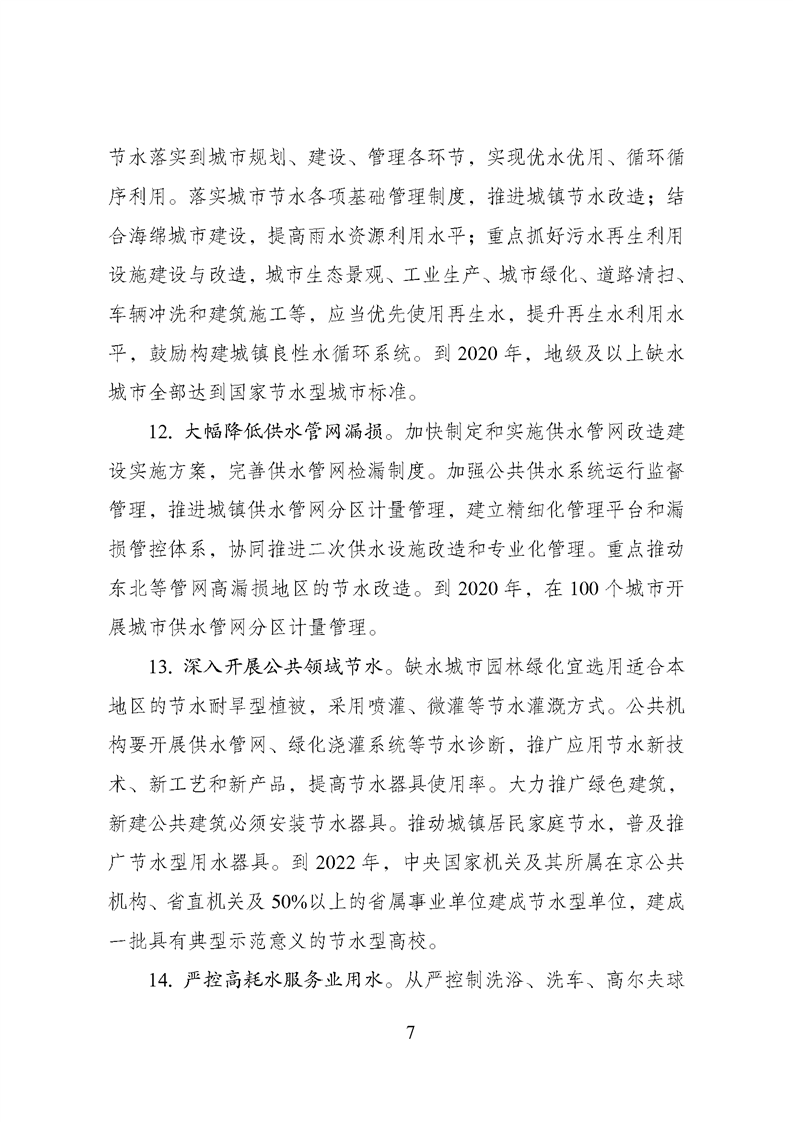 节水落实到城市规划、建设、管理各环节，实现优水优用、循环循序利用。落实城市节水各项基础管理制度，推进城镇节水改造；结合海绵城市建设，提高雨水资源利用水平；重点抓好污水再生利用设施建设与改造，城市生态景观、工业生产、城市绿化、道路清扫、车辆冲洗和建筑施工等，应当优先使用再生水，提升再生水利用水平，鼓励构建城镇良性水循环系统。到 2020 年，地级及以上缺水城市全部达到国家节水型城市标准。

12. 大幅降低供水管网漏损。加快制定和实施供水管网改造建设实施方案，完善供水管网检漏制度。加强公共供水系统运行监督管理，推进城镇供水管网分区计量管理，建立精细化管理平台和漏损管控体系，协同推进二次供水设施改造和专业化管理。重点推动东北等管网高漏损地区的节水改造。到 2020 年，在 100 个城市开展城市供水管网分区计量管理。

13. 深入开展公共领域节水。缺水城市园林绿化宜选用适合本地区的节水耐旱型植被，采用喷灌、微灌等节水灌溉方式。公共机构要开展供水管网、绿化浇灌系统等节水诊断，推广应用节水新技术、新工艺和新产品，提高节水器具使用率。大力推广绿色建筑，新建公共建筑必须安装节水器具。推动城镇居民家庭节水，普及推广节水型用水器具。到 2022 年，中央国家机关及其所属在京公共机构、省直机关及 50%以上的省属事业单位建成节水型单位，建成一批具有典型示范意义的节水型高校。

14. 严控高耗水服务业用水。从严控制洗浴、洗车、高尔夫球

7